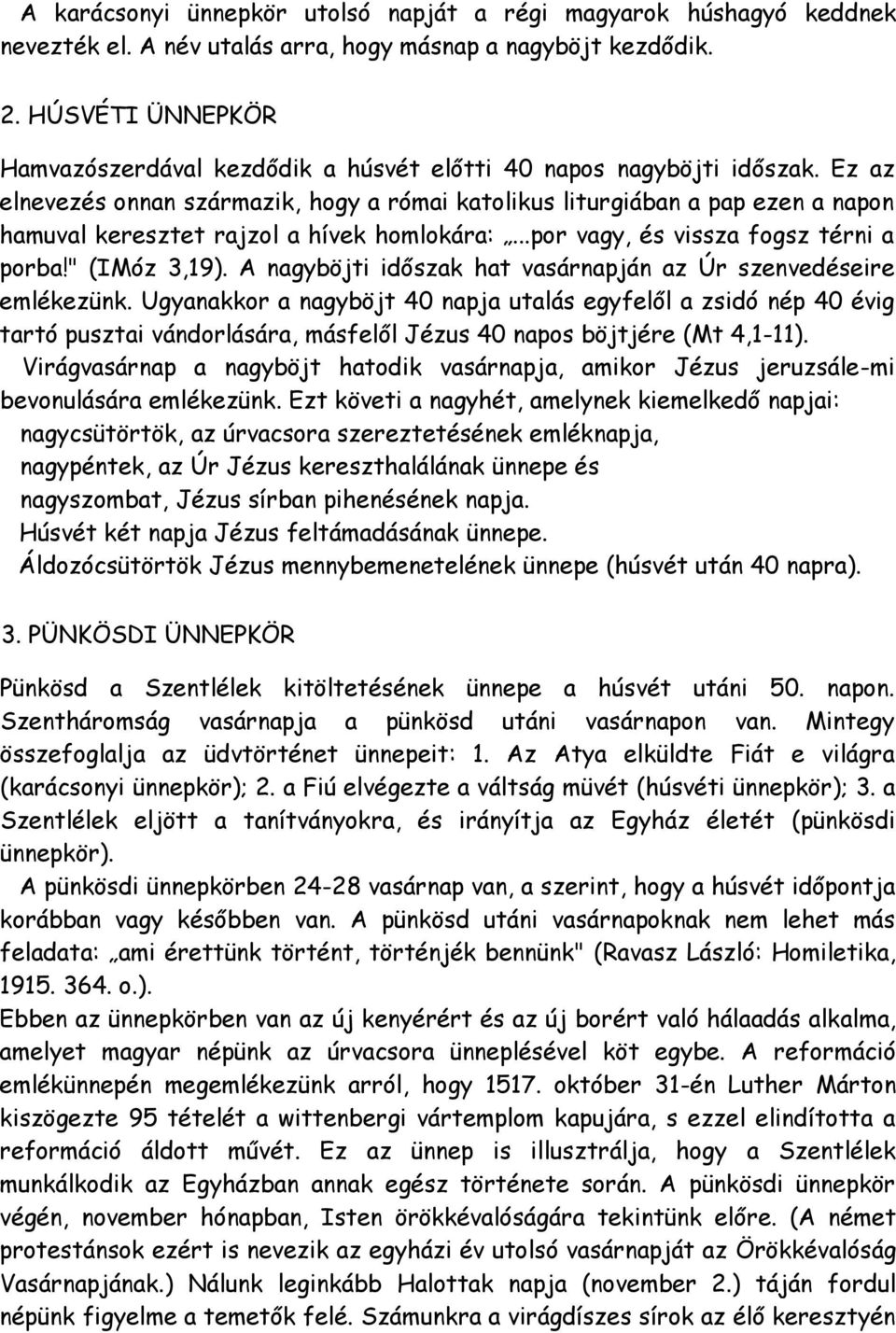 A karácsonyi ünnepkör utolsó napját a régi magyarok húshagyó keddnek nevezték el. A név utalás arra, hogy másnap a nagyböjt kezdődik.

2. HÚSVÉTI ÜNNEPKÖR

Hamvazószerdával kezdődik a húsvét előtti 40 napos nagyböjti időszak. Ez az elnevezés onnan származik, hogy a római katolikus liturgiában a pap ezen a napon hamuval keresztet rajzol a hívek homlokára: „...por vagy, és vissza fogsz térni a porba!" (IMóz 3,19). A nagyböjti időszak hat vasárnapján az Úr szenvedéseire emlékezünk. Ugyanakkor a nagyböjt 40 napja utalás egyfelől a zsidó nép 40 évig tartó pusztai vándorlására, másfelől Jézus 40 napos böjtjére (Mt 4,1-11).
Virágvasárnap a nagyböjt hatodik vasárnapja, amikor Jézus jeruzsále-mi bevonulására emlékezünk. Ezt követi a nagyhét, amelynek kiemelkedő napjai:
nagycsütörtök, az úrvacsora szereztetésének emléknapja,
nagypéntek, az Úr Jézus kereszthalálának ünnepe és
nagyszombat, Jézus sírban pihenésének napja.
Húsvét két napja Jézus feltámadásának ünnepe.
Áldozócsütörtök Jézus mennybemenetelének ünnepe (húsvét után 40 napra).

3. PÜNKÖSDI ÜNNEPKÖR

Pünkösd a Szentlélek kitöltetésének ünnepe a húsvét utáni 50. napon. Szentháromság vasárnapja a pünkösd utáni vasárnapon van. Mintegy összefoglalja az üdvtörténet ünnepeit: 1. Az Atya elküldte Fiát e világra (karácsonyi ünnepkör); 2. a Fiú elvégezte a váltság müvét (húsvéti ünnepkör); 3. a Szentlélek eljött a tanítványokra, és irányítja az Egyház életét (pünkösdi ünnepkör).
A pünkösdi ünnepkörben 24-28 vasárnap van, a szerint, hogy a húsvét időpontja korábban vagy későbben van. A pünkösd utáni vasárnapoknak nem lehet más feladata: „ami érettünk történt, történjék bennünk" (Ravasz László: Homiletika, 1915. 364. o.).
Ebben az ünnepkörben van az új kenyérért és az új borért való hálaadás alkalma, amelyet magyar népünk az úrvacsora ünneplésével köt egybe. A reformáció emlékünnepén megemlékezünk arról, hogy 1517. október 31-én Luther Márton kiszögezte 95 tételét a wittenbergi vártemplom kapujára, s ezzel elindította a reformáció áldott művét. Ez az ünnep is illusztrálja, hogy a Szentlélek munkálkodik az Egyházban annak egész története során. A pünkösdi ünnepkör végén, november hónapban, Isten örökkévalóságára tekintünk előre. (A német protestánsok ezért is nevezik az egyházi év utolsó vasárnapját az Örökkévalóság Vasárnapjának.) Nálunk leginkább Halottak napja (november 2.) táján fordul népünk figyelme a temetők felé. Számunkra a virágdíszes sírok az élő keresztyén